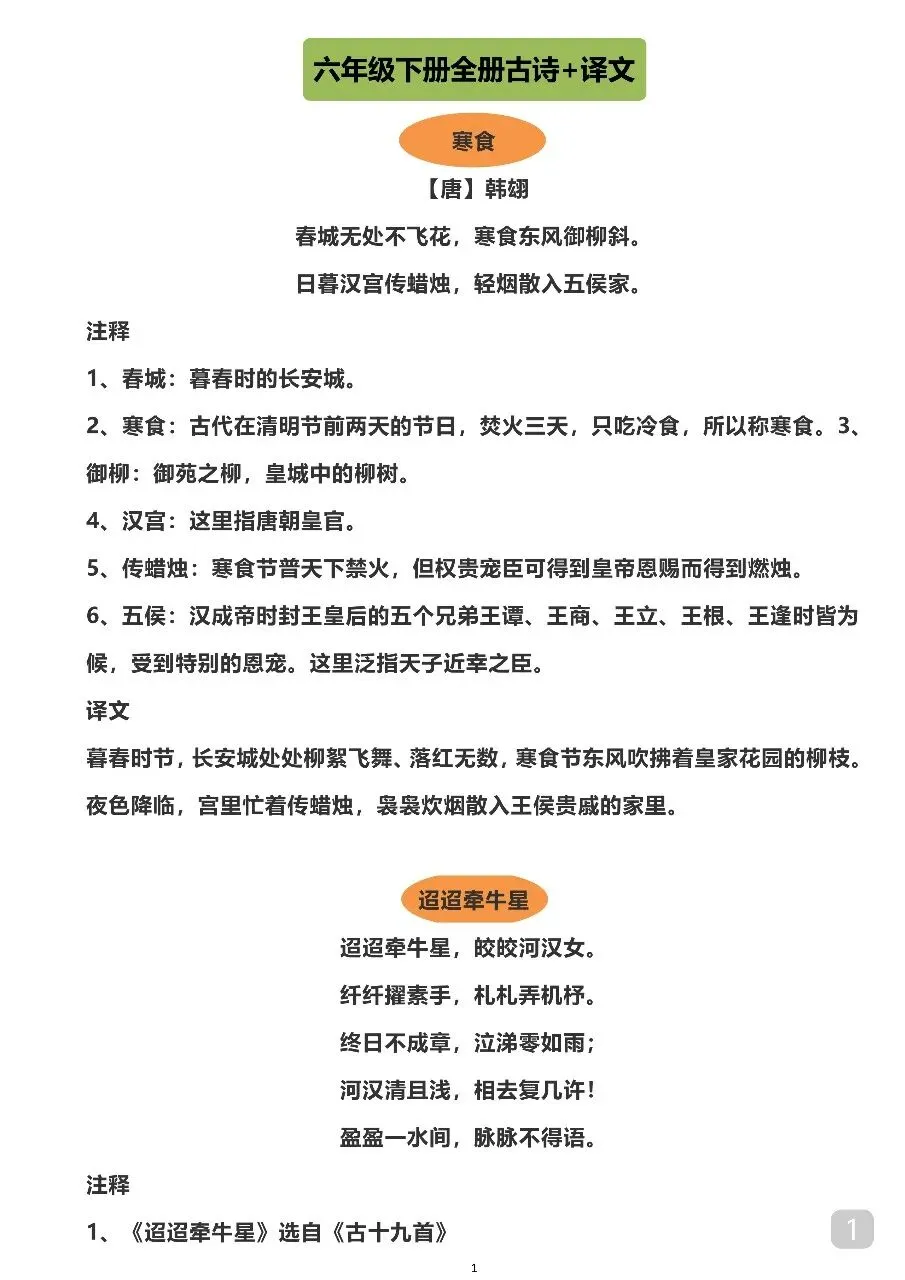 六年级下册全册古诗+译文

寒食

【唐】韩翃

春城无处不飞花，寒食东风御柳斜。

日暮汉宫传蜡烛，轻烟散入五侯家。

注释

1、春城：暮春时的长安城。

2、寒食：古代在清明节前两天的节日，焚火三天，只吃冷食，所以称寒食。3、御柳：御苑之柳，皇城中的柳树。

4、汉宫：这里指唐朝皇官。

5、传蜡烛：寒食节普天下禁火，但权贵宠臣可得到皇帝恩赐而得到燃烛。

6、五侯：汉成帝时封王皇后的五个兄弟王谭、王商、王立、王根、王逢时皆为候，受到特别的恩宠。这里泛指天子近幸之臣。

译文

暮春时节，长安城处处柳絮飞舞、落红无数，寒食节东风吹拂着皇家花园的柳枝。夜色降临，宫里忙着传蜡烛，袅袅炊烟散入王侯贵戚的家里。

迢迢牵牛星

迢迢牵牛星，皎皎河汉女。

纤纤擢素手，札札弄机杼。

终日不成章，泣涕零如雨；

河汉清且浅，相去复几许！

盈盈一水间，脉脉不得语。

注释

1、《迢迢牵牛星》选自《古十九首》

1

1